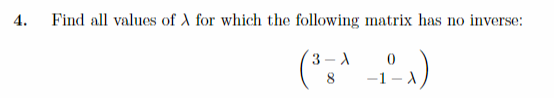 4. Find all values of $\lambda$ for which the following matrix has no inverse:

$$\begin{pmatrix} 3-\lambda & 0 \\ 8 & -1-\lambda \end{pmatrix}$$